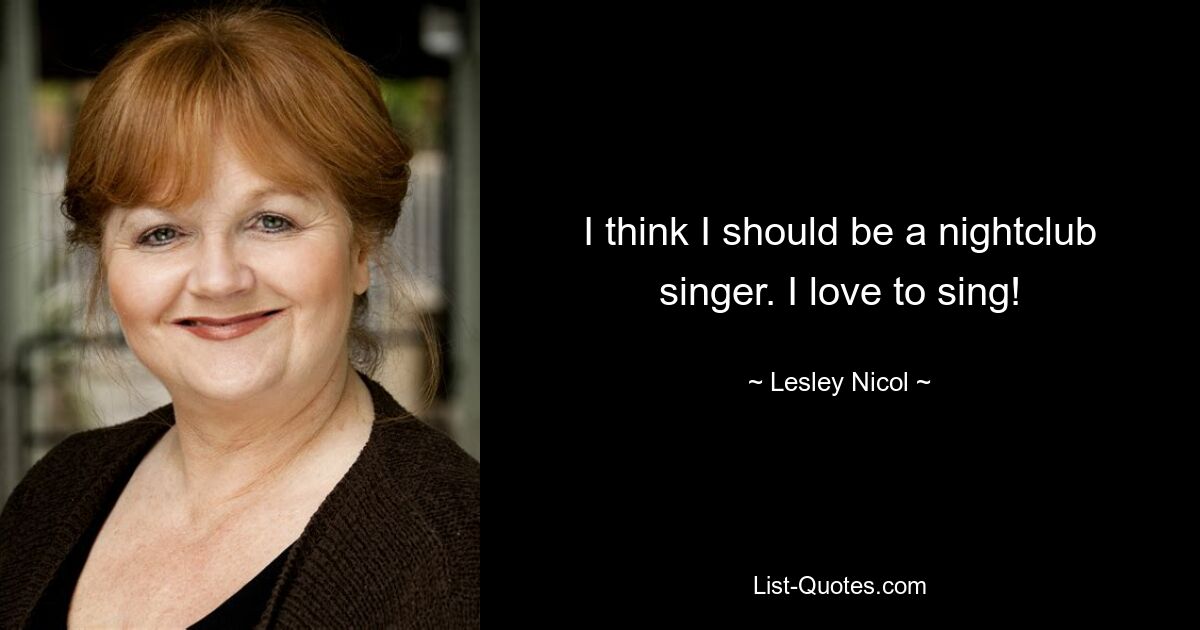 I think I should be a nightclub singer. I love to sing!

~ Lesley Nicol ~

List-Quotes.com